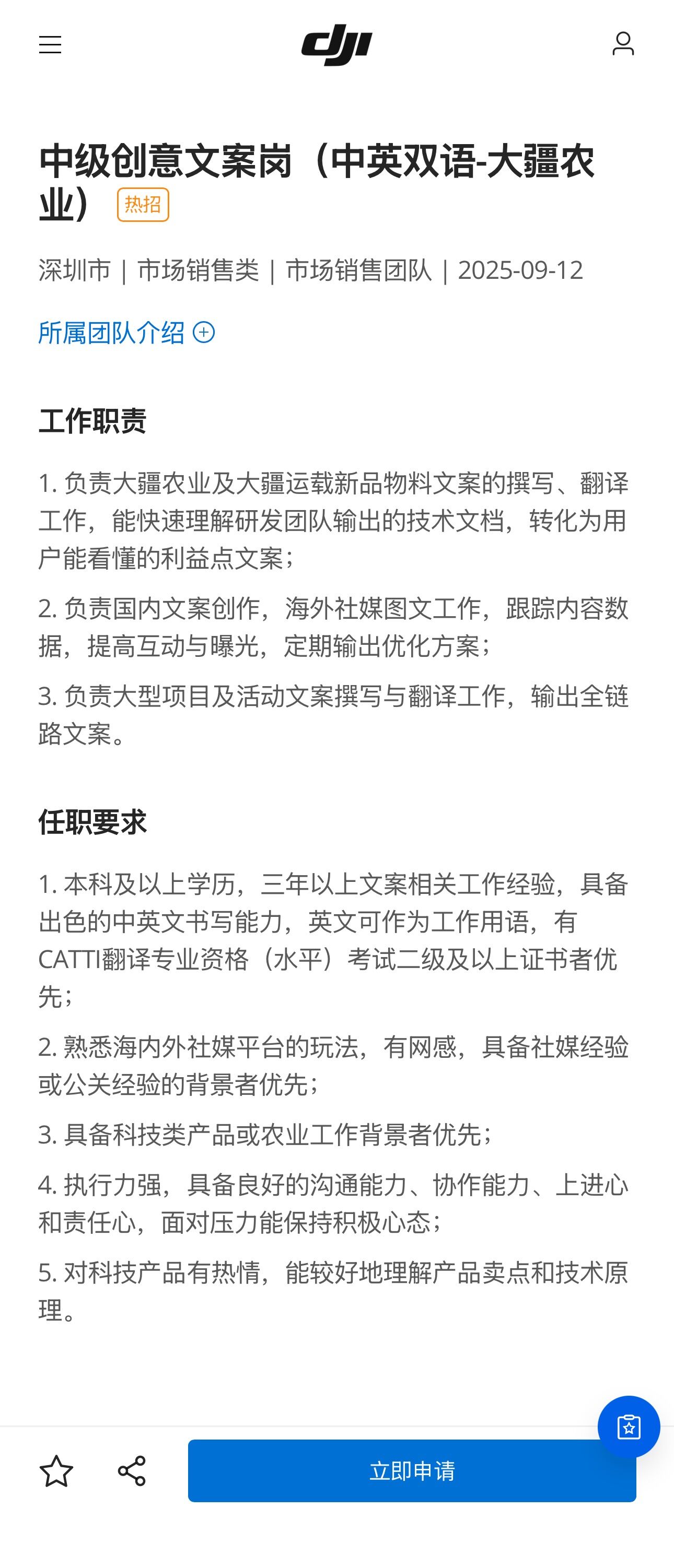 dji

中级创意文案岗（中英双语-大疆农业） 热招

深圳市 | 市场销售类 | 市场销售团队 | 2025-09-12

所属团队介绍

工作职责

1. 负责大疆农业及大疆运载新品物料文案的撰写、翻译工作，能快速理解研发团队输出的技术文档，转化为用户能看懂的利益点文案；

2. 负责国内文案创作，海外社媒图文工作，跟踪内容数据，提高互动与曝光，定期输出优化方案；

3. 负责大型项目及活动文案撰写与翻译工作，输出全链路文案。

任职要求

1. 本科及以上学历，三年以上文案相关工作经验，具备出色的中英文书写能力，英文可作为工作用语，有CATTI翻译专业资格（水平）考试二级及以上证书者优先；

2. 熟悉海内外社媒平台的玩法，有网感，具备社媒经验或公关经验的背景者优先；

3. 具备科技类产品或农业工作背景者优先；

4. 执行力强，具备良好的沟通能力、协作能力、上进心和责任心，面对压力能保持积极心态；

5. 对科技产品有热情，能较好地理解产品卖点和技术原理。

立即申请